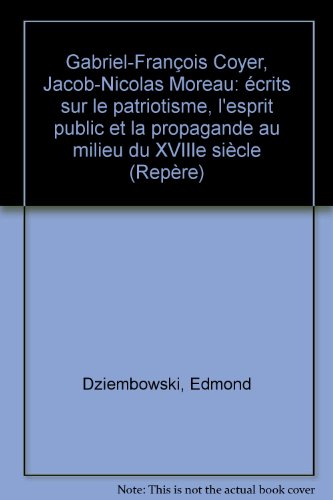 Gabriel-François Coyer, Jacob-Nicolas Moreau: écrits sur le patriotisme, l'esprit public et la propagande au milieu du XVIIIe siècle (Repère)

Dziembowski, Edmond

Note: This is not the actual book cover